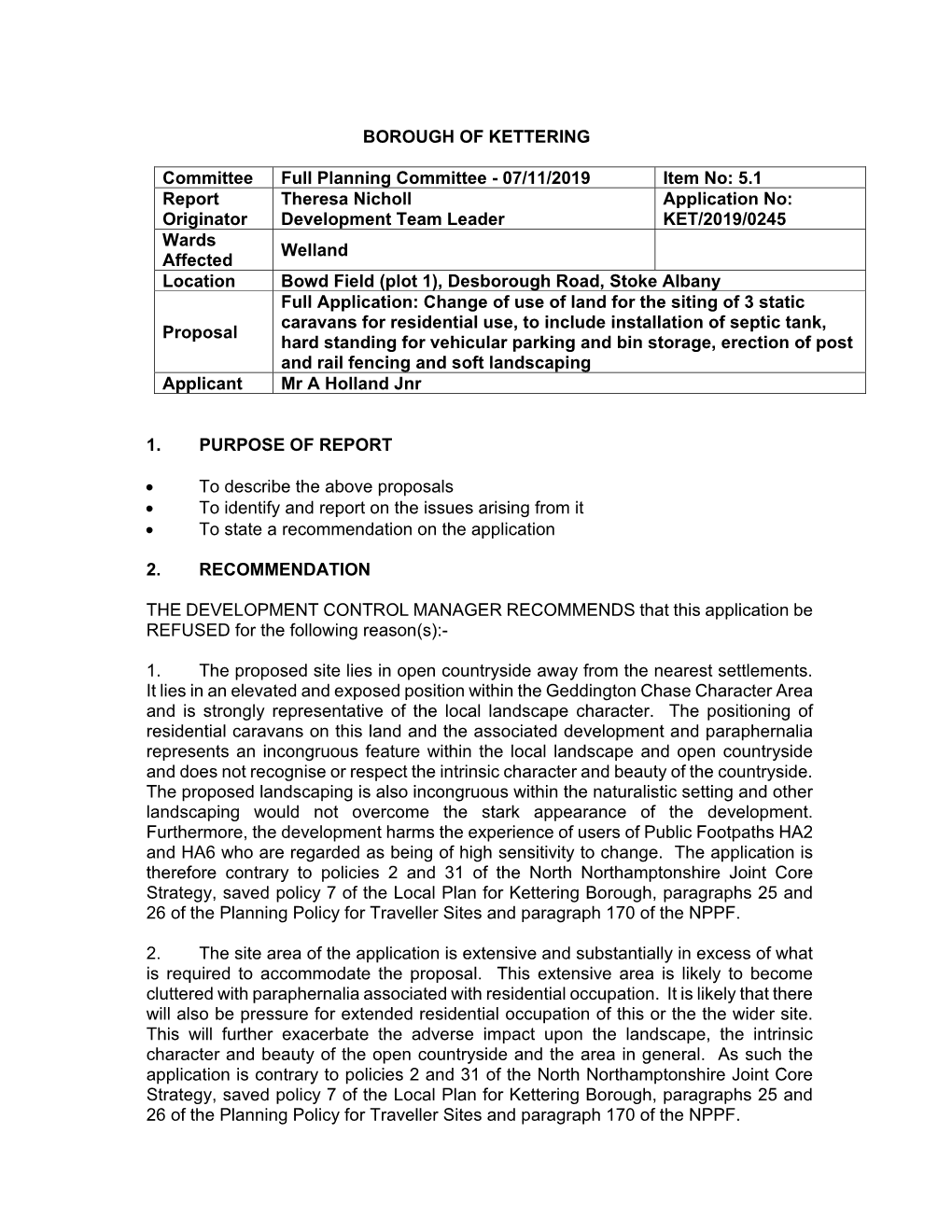 BOROUGH OF KETTERING

| Committee | Full Planning Committee - 07/11/2019 | Item No: 5.1 |
|---|---|---|
| Report Originator | Theresa Nicholl Development Team Leader | Application No: KET/2019/0245 |
| Wards Affected | Welland | |
| Location | Bowd Field (plot 1), Desborough Road, Stoke Albany | |
| Proposal | Full Application: Change of use of land for the siting of 3 static caravans for residential use, to include installation of septic tank, hard standing for vehicular parking and bin storage, erection of post and rail fencing and soft landscaping | |
| Applicant | Mr A Holland Jnr | |

1. PURPOSE OF REPORT

• To describe the above proposals
• To identify and report on the issues arising from it
• To state a recommendation on the application

2. RECOMMENDATION

THE DEVELOPMENT CONTROL MANAGER RECOMMENDS that this application be REFUSED for the following reason(s):-

1. The proposed site lies in open countryside away from the nearest settlements. It lies in an elevated and exposed position within the Geddington Chase Character Area and is strongly representative of the local landscape character. The positioning of residential caravans on this land and the associated development and paraphernalia represents an incongruous feature within the local landscape and open countryside and does not recognise or respect the intrinsic character and beauty of the countryside. The proposed landscaping is also incongruous within the naturalistic setting and other landscaping would not overcome the stark appearance of the development. Furthermore, the development harms the experience of users of Public Footpaths HA2 and HA6 who are regarded as being of high sensitivity to change. The application is therefore contrary to policies 2 and 31 of the North Northamptonshire Joint Core Strategy, saved policy 7 of the Local Plan for Kettering Borough, paragraphs 25 and 26 of the Planning Policy for Traveller Sites and paragraph 170 of the NPPF.

2. The site area of the application is extensive and substantially in excess of what is required to accommodate the proposal. This extensive area is likely to become cluttered with paraphernalia associated with residential occupation. It is likely that there will also be pressure for extended residential occupation of this or the the wider site. This will further exacerbate the adverse impact upon the landscape, the intrinsic character and beauty of the open countryside and the area in general. As such the application is contrary to policies 2 and 31 of the North Northamptonshire Joint Core Strategy, saved policy 7 of the Local Plan for Kettering Borough, paragraphs 25 and 26 of the Planning Policy for Traveller Sites and paragraph 170 of the NPPF.